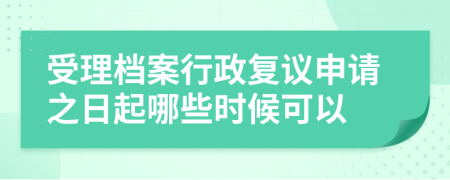 受理档案行政复议申请之日起哪些时候可以